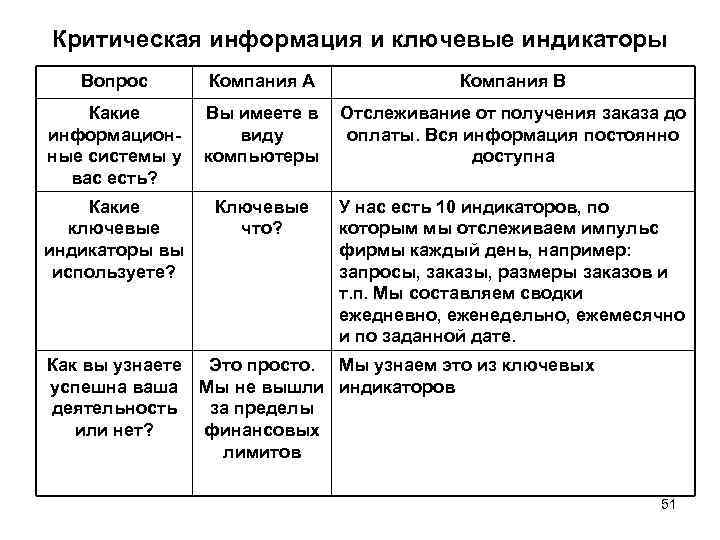 Критическая информация и ключевые индикаторы

| Вопрос | Компания А | Компания В |
|---|---|---|
| Какие информационные системы у вас есть? | Вы имеете в виду компьютеры | Отслеживание от получения заказа до оплаты. Вся информация постоянно доступна |
| Какие ключевые индикаторы вы используете? | Ключевые что? | У нас есть 10 индикаторов, по которым мы отслеживаем импульс фирмы каждый день, например: запросы, заказы, размеры заказов и т.п. Мы составляем сводки ежедневно, еженедельно, ежемесячно и по заданной дате. |
| Как вы узнаете успешна ваша деятельность или нет? | Это просто. Мы не вышли за пределы финансовых лимитов | Мы узнаем это из ключевых индикаторов |

51